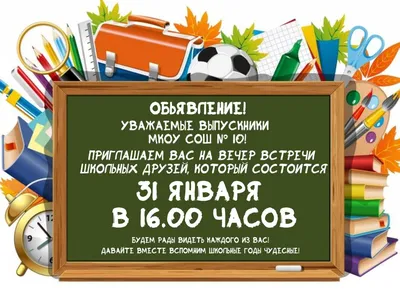 ОБЬЯВЛЕНИЕ!
УВАЖАЕМЫЕ ВЫПУСКНИКИ
МКОУ СОШ № 10!
ПРИГЛАШАЕМ ВАС НА ВЕЧЕР ВСТРЕЧИ ШКОЛЬНЫХ ДРУЗЕЙ, КОТОРЫЙ СОСТОИТСЯ
31 ЯНВАРЯ
В 16.00 ЧАСОВ
БУДЕМ РАДЫ ВИДЕТЬ КАЖДОГО ИЗ ВАС!
ДАВАЙТЕ ВМЕСТЕ ВСПОМНИМ ШКОЛЬНЫЕ ГОДЫ ЧУДЕСНЫЕ!

12
9
6